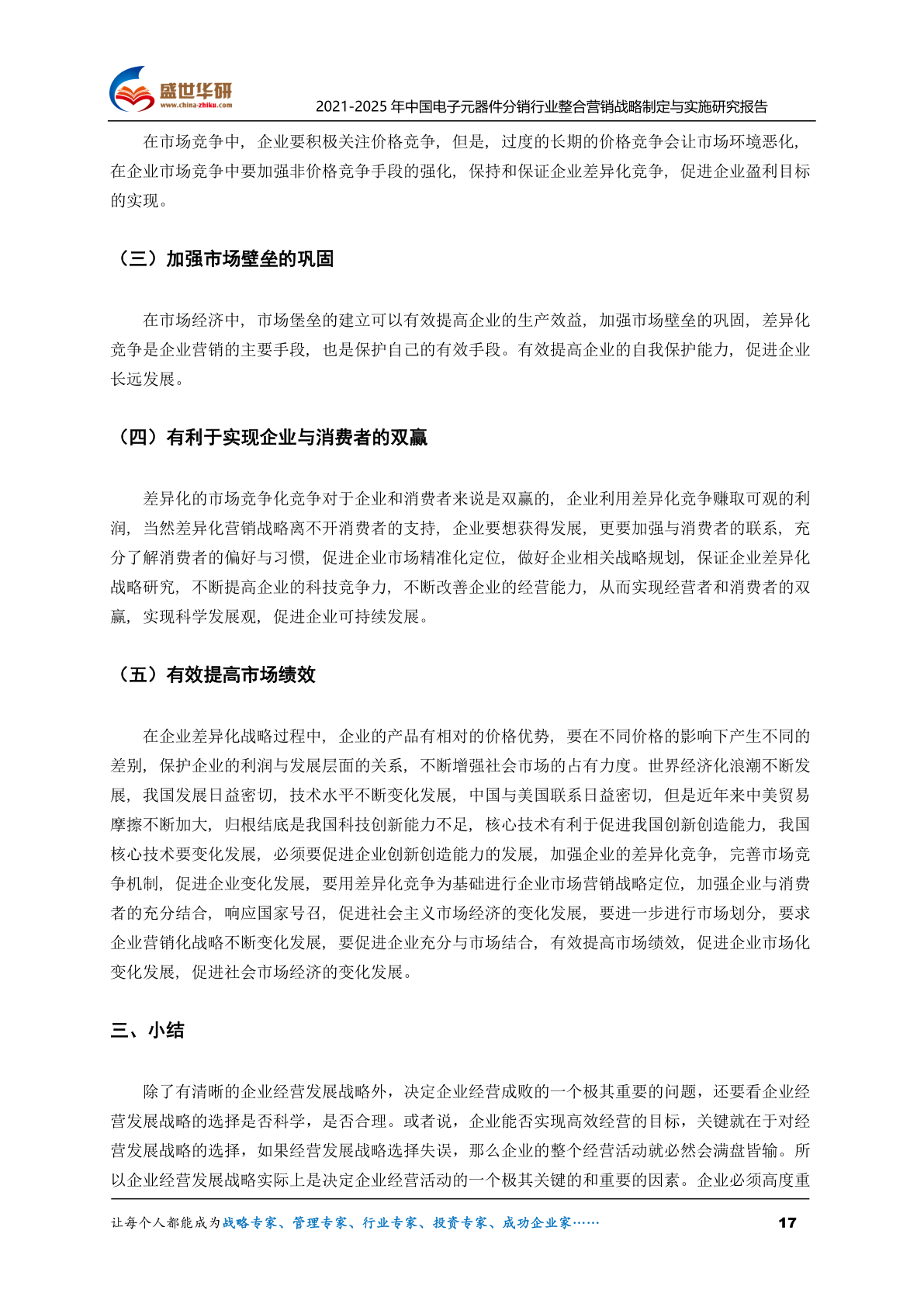 盛世华研
www.china-zhiku.com
2021-2025年中国电子元器件分销行业整合营销战略制定与实施研究报告

在市场竞争中，企业要积极关注价格竞争，但是，过度的长期的价格竞争会让市场环境恶化，在企业市场竞争中要加强非价格竞争手段的强化，保持和保证企业差异化竞争，促进企业盈利目标的实现。

（三）加强市场壁垒的巩固

在市场经济中，市场堡垒的建立可以有效提高企业的生产效益，加强市场壁垒的巩固，差异化竞争是企业营销的主要手段，也是保护自己的有效手段。有效提高企业的自我保护能力，促进企业长远发展。

（四）有利于实现企业与消费者的双赢

差异化的市场竞争化竞争对于企业和消费者来说是双赢的，企业利用差异化竞争赚取可观的利润，当然差异化营销战略离不开消费者的支持，企业要想获得发展，更要加强与消费者的联系，充分了解消费者的偏好与习惯，促进企业市场精准化定位，做好企业相关战略规划，保证企业差异化战略研究，不断提高企业的科技竞争力，不断改善企业的经营能力，从而实现经营者和消费者的双赢，实现科学发展观，促进企业可持续发展。

（五）有效提高市场绩效

在企业差异化战略过程中，企业的产品有相对的价格优势，要在不同价格的影响下产生不同的差别，保护企业的利润与发展层面的关系，不断增强社会市场的占有力度。世界经济化浪潮不断发展，我国发展日益密切，技术水平不断变化发展，中国与美国联系日益密切，但是近年来中美贸易摩擦不断加大，归根结底是我国科技创新能力不足，核心技术有利于促进我国创新创造能力，我国核心技术要变化发展，必须要促进企业创新创造能力的发展，加强企业的差异化竞争，完善市场竞争机制，促进企业变化发展，要用差异化竞争为基础进行企业市场营销战略定位，加强企业与消费者的充分结合，响应国家号召，促进社会主义市场经济的变化发展，要进一步进行市场划分，要求企业营销化战略不断变化发展，要促进企业充分与市场结合，有效提高市场绩效，促进企业市场化变化发展，促进社会市场经济的变化发展。

三、小结

除了有清晰的企业经营发展战略外，决定企业经营成败的一个极其重要的问题，还要看企业经营发展战略的选择是否科学，是否合理。或者说，企业能否实现高效经营的目标，关键就在于对经营发展战略的选择，如果经营发展战略选择失误，那么企业的整个经营活动就必然会满盘皆输。所以企业经营发展战略实际上是决定企业经营活动的一个极其关键的和重要的因素。企业必须高度重

让每个人都能成为战略专家、管理专家、行业专家、投资专家、成功企业家……
17